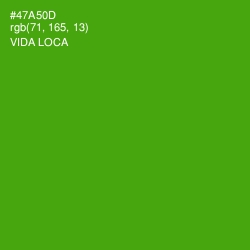 #47A50D
rgb(71, 165, 13)
VIDA LOCA